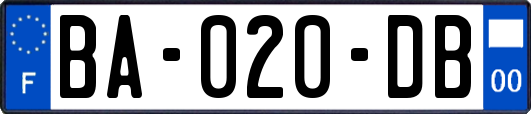 F
BA-020-DB
00